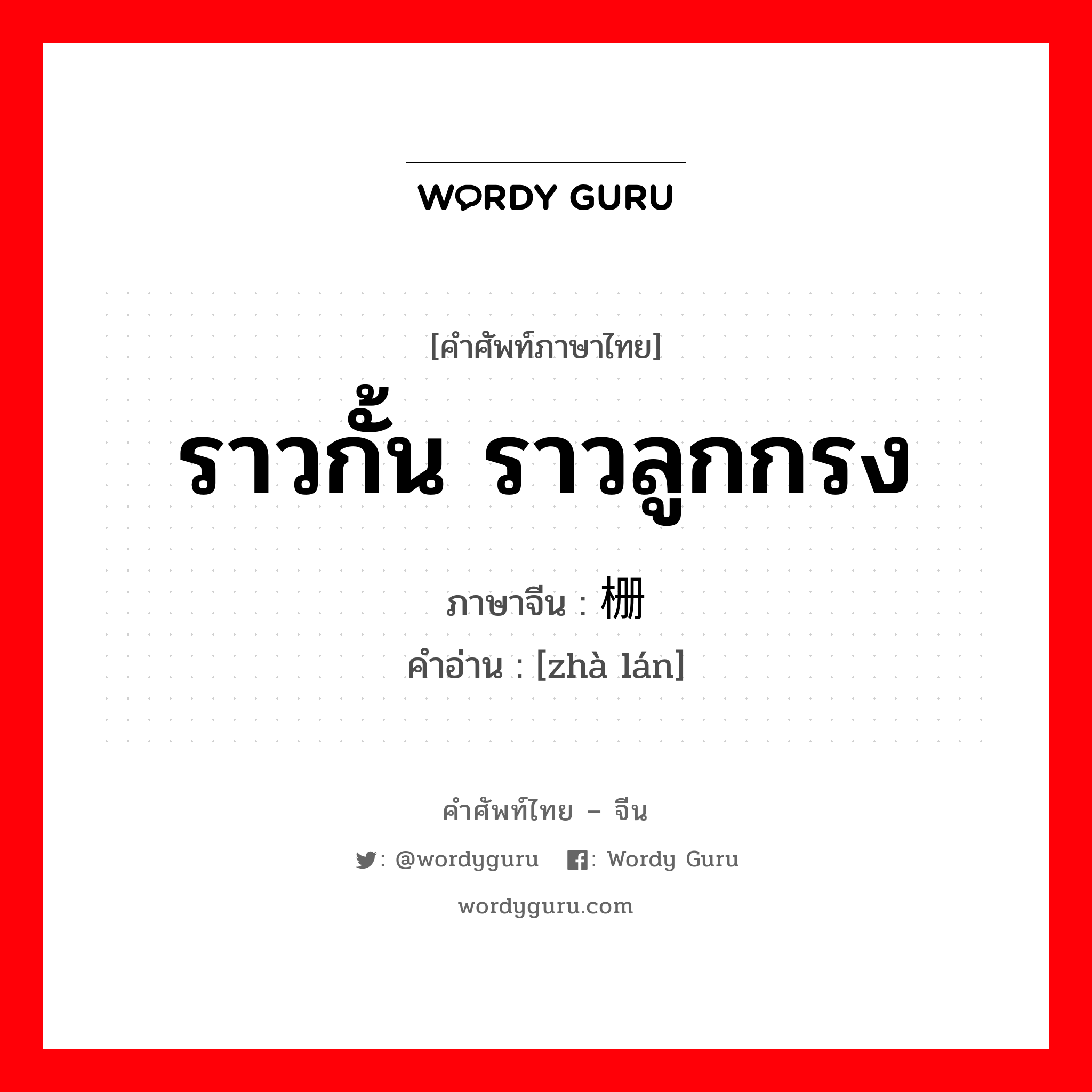 WORDY GURU

[คำศัพท์ภาษาไทย]

ราวกั้น ราวลูกกรง

ภาษาจีน : 栅

คำอ่าน : [zhà lán]

คำศัพท์ไทย – จีน

: @wordyguru : Wordy Guru

wordyguru.com